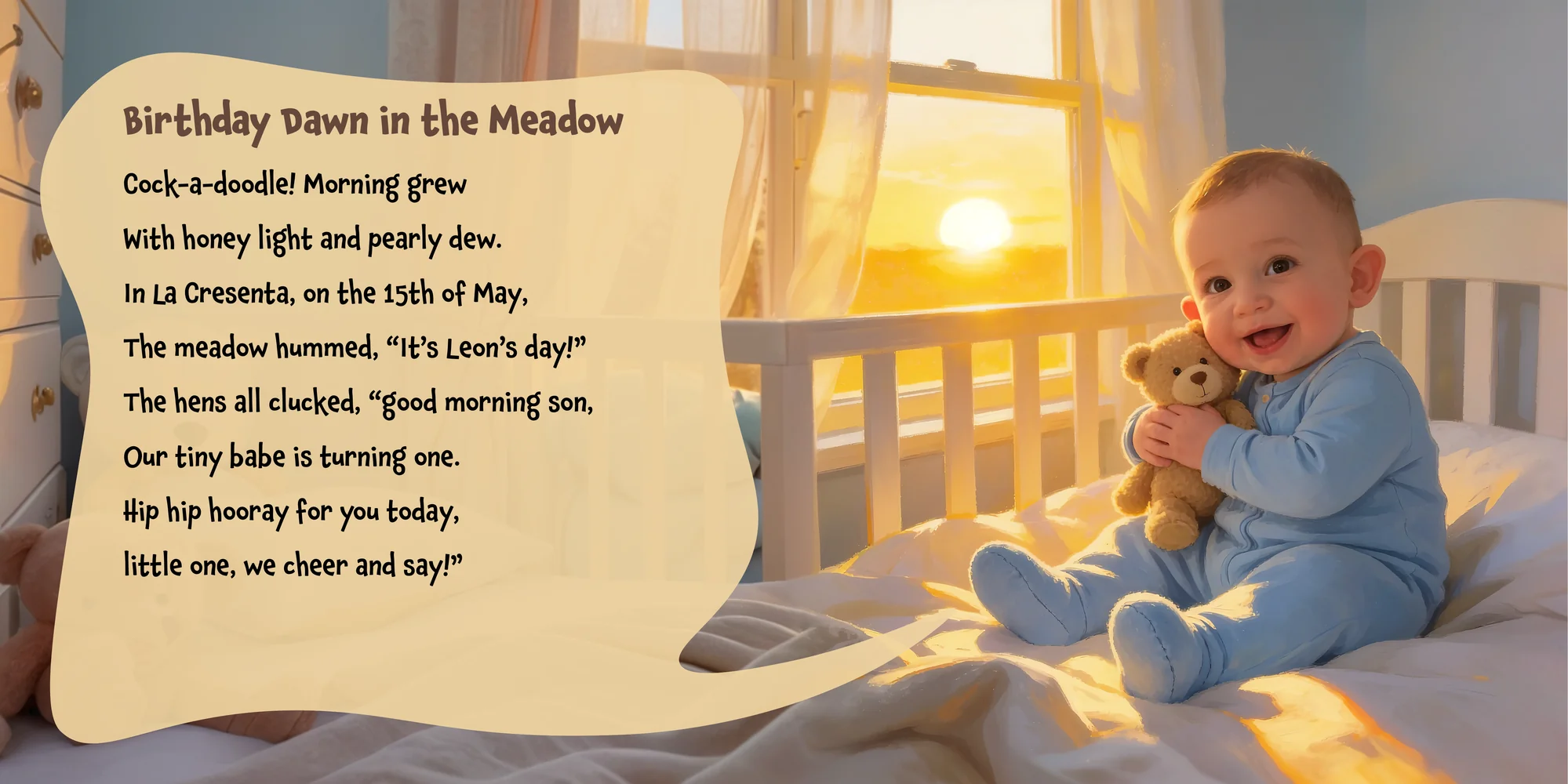 Birthday Dawn in the Meadow

Cock-a-doodle! Morning grew
With honey light and pearly dew.
In La Cresenta, on the 15th of May,
The meadow hummed, "It's Leon's day!"
The hens all clucked, "good morning son,
Our tiny babe is turning one.
Hip hip hooray for you today,
little one, we cheer and say!"